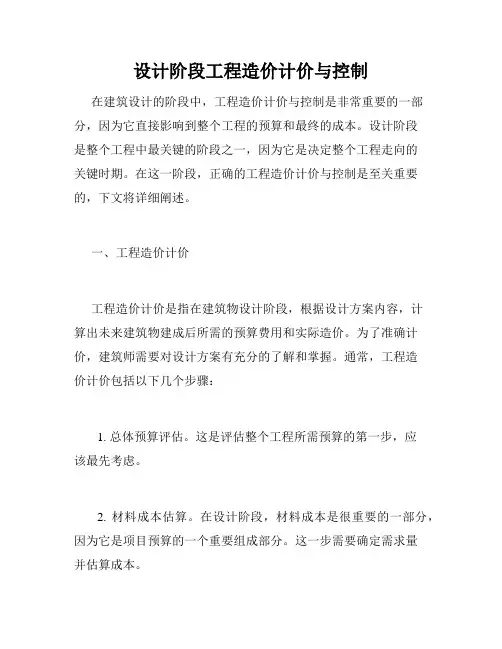 设计阶段工程造价计价与控制

在建筑设计的阶段中，工程造价计价与控制是非常重要的一部分，因为它直接影响到整个工程的预算和最终的成本。设计阶段是整个工程中最关键的阶段之一，因为它是决定整个工程走向的关键时期。在这一阶段，正确的工程造价计价与控制是至关重要的，下文将详细阐述。

一、工程造价计价

工程造价计价是指在建筑物设计阶段，根据设计方案内容，计算出未来建筑物建成后所需的预算费用和实际造价。为了准确计价，建筑师需要对设计方案有充分的了解和掌握。通常，工程造价计价包括以下几个步骤：

1. 总体预算评估。这是评估整个工程所需预算的第一步，应该最先考虑。

2. 材料成本估算。在设计阶段，材料成本是很重要的一部分，因为它是项目预算的一个重要组成部分。这一步需要确定需求量并估算成本。